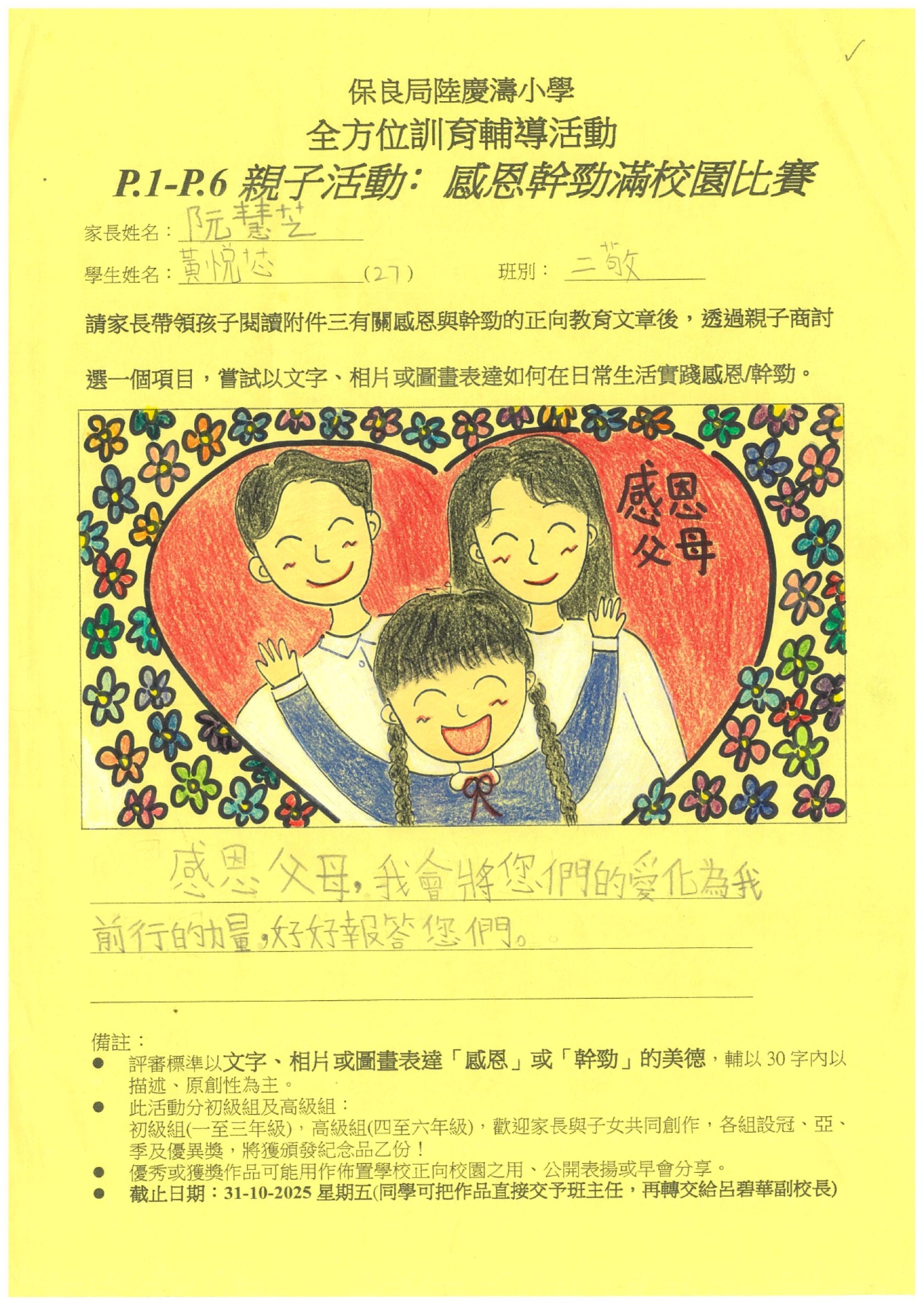 ✓

保良局陸慶濤小學
全方位訓育輔導活動
P.1-P.6 親子活動：感恩幹勁滿校園比賽

家長姓名：阮慧芝

學生姓名：黃悅芯 (27) 班別：二敬

請家長帶領孩子閱讀附件三有關感恩與幹勁的正向教育文章後，透過親子商討選一個項目，嘗試以文字、相片或圖畫表達如何在日常生活實踐感恩/幹勁。

感恩父母

感恩父母，我會將您們的愛化為我前行的力量，好好報答您們。

備註：
● 評審標準以文字、相片或圖畫表達「感恩」或「幹勁」的美德，輔以 30 字內以描述、原創性為主。
● 此活動分初級組及高級組：
初級組(一至三年級)，高級組(四至六年級)，歡迎家長與子女共同創作，各組設冠、亞、季及優異獎，將獲頒發紀念品乙份！
● 優秀或獲獎作品可能用作佈置學校正向校園之用、公開表揚或早會分享。
● 截止日期：31-10-2025 星期五(同學可把作品直接交予班主任，再轉交給呂碧華副校長)